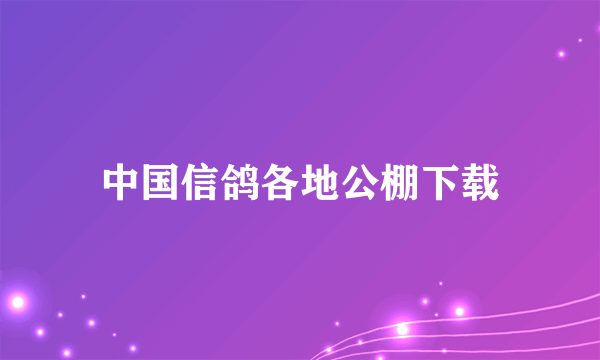 中国信鸽各地公棚下载